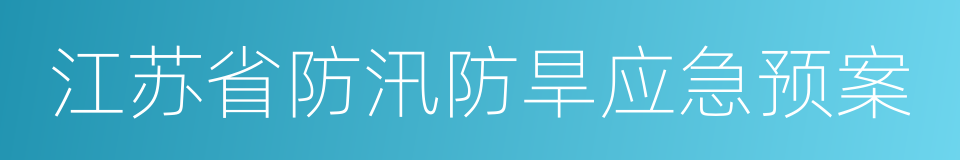 江苏省防汛防旱应急预案